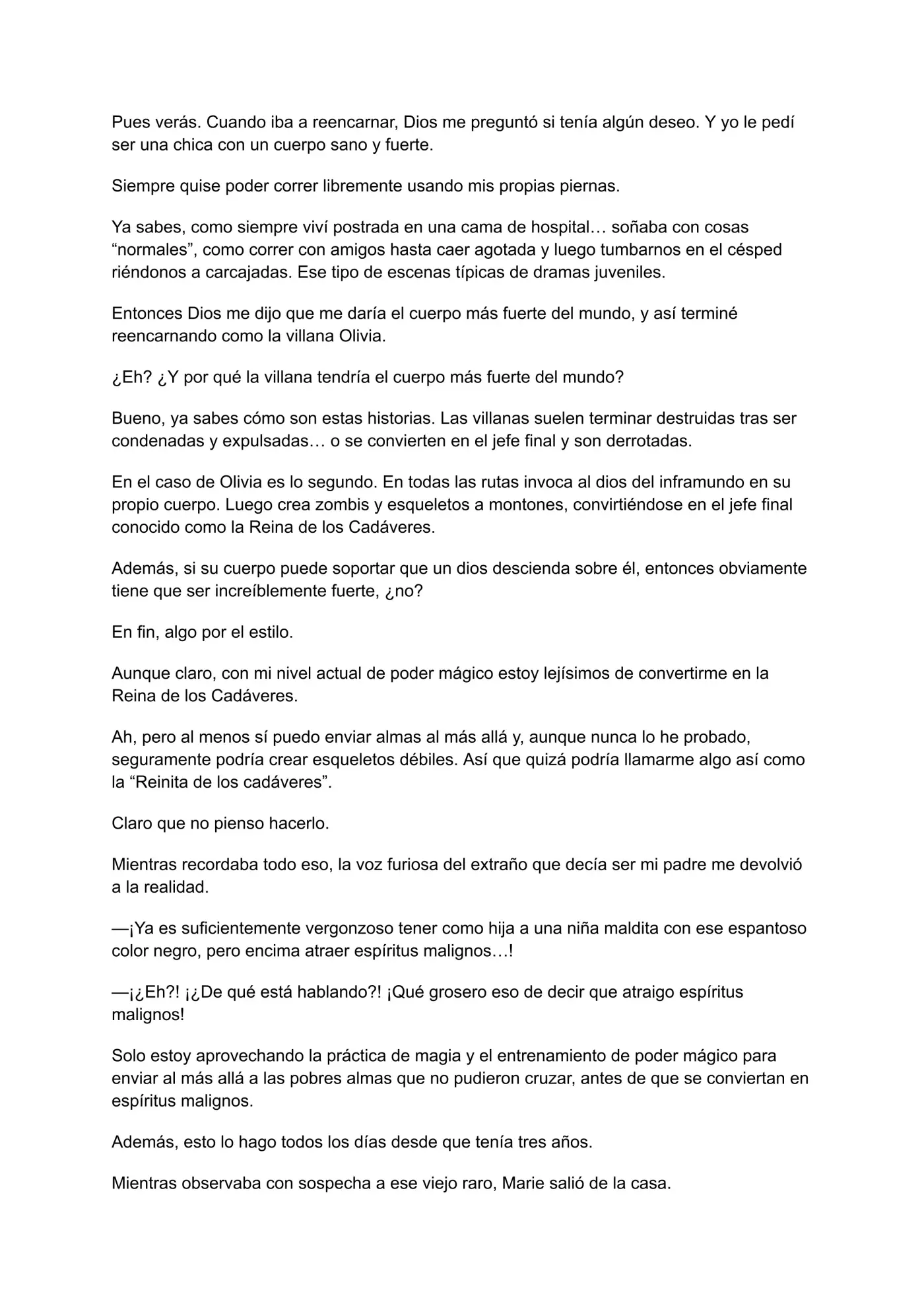 Pues verás. Cuando iba a reencarnar, Dios me preguntó si tenía algún deseo. Y yo le pedí ser una chica con un cuerpo sano y fuerte.

Siempre quise poder correr libremente usando mis propias piernas.

Ya sabes, como siempre viví postrada en una cama de hospital… soñaba con cosas “normales”, como correr con amigos hasta caer agotada y luego tumbarnos en el césped riéndonos a carcajadas. Ese tipo de escenas típicas de dramas juveniles.

Entonces Dios me dijo que me daría el cuerpo más fuerte del mundo, y así terminé reencarnando como la villana Olivia.

¿Eh? ¿Y por qué la villana tendría el cuerpo más fuerte del mundo?

Bueno, ya sabes cómo son estas historias. Las villanas suelen terminar destruidas tras ser condenadas y expulsadas… o se convierten en el jefe final y son derrotadas.

En el caso de Olivia es lo segundo. En todas las rutas invoca al dios del inframundo en su propio cuerpo. Luego crea zombis y esqueletos a montones, convirtiéndose en el jefe final conocido como la Reina de los Cadáveres.

Además, si su cuerpo puede soportar que un dios descienda sobre él, entonces obviamente tiene que ser increíblemente fuerte, ¿no?

En fin, algo por el estilo.

Aunque claro, con mi nivel actual de poder mágico estoy lejísimos de convertirme en la Reina de los Cadáveres.

Ah, pero al menos sí puedo enviar almas al más allá y, aunque nunca lo he probado, seguramente podría crear esqueletos débiles. Así que quizá podría llamarme algo así como la “Reinita de los cadáveres”.

Claro que no pienso hacerlo.

Mientras recordaba todo eso, la voz furiosa del extraño que decía ser mi padre me devolvió a la realidad.

—¡Ya es suficientemente vergonzoso tener como hija a una niña maldita con ese espantoso color negro, pero encima atraer espíritus malignos…!

—¡¿Eh?! ¡¿De qué está hablando?! ¡Qué grosero eso de decir que atraigo espíritus malignos!

Solo estoy aprovechando la práctica de magia y el entrenamiento de poder mágico para enviar al más allá a las pobres almas que no pudieron cruzar, antes de que se conviertan en espíritus malignos.

Además, esto lo hago todos los días desde que tenía tres años.

Mientras observaba con sospecha a ese viejo raro, Marie salió de la casa.